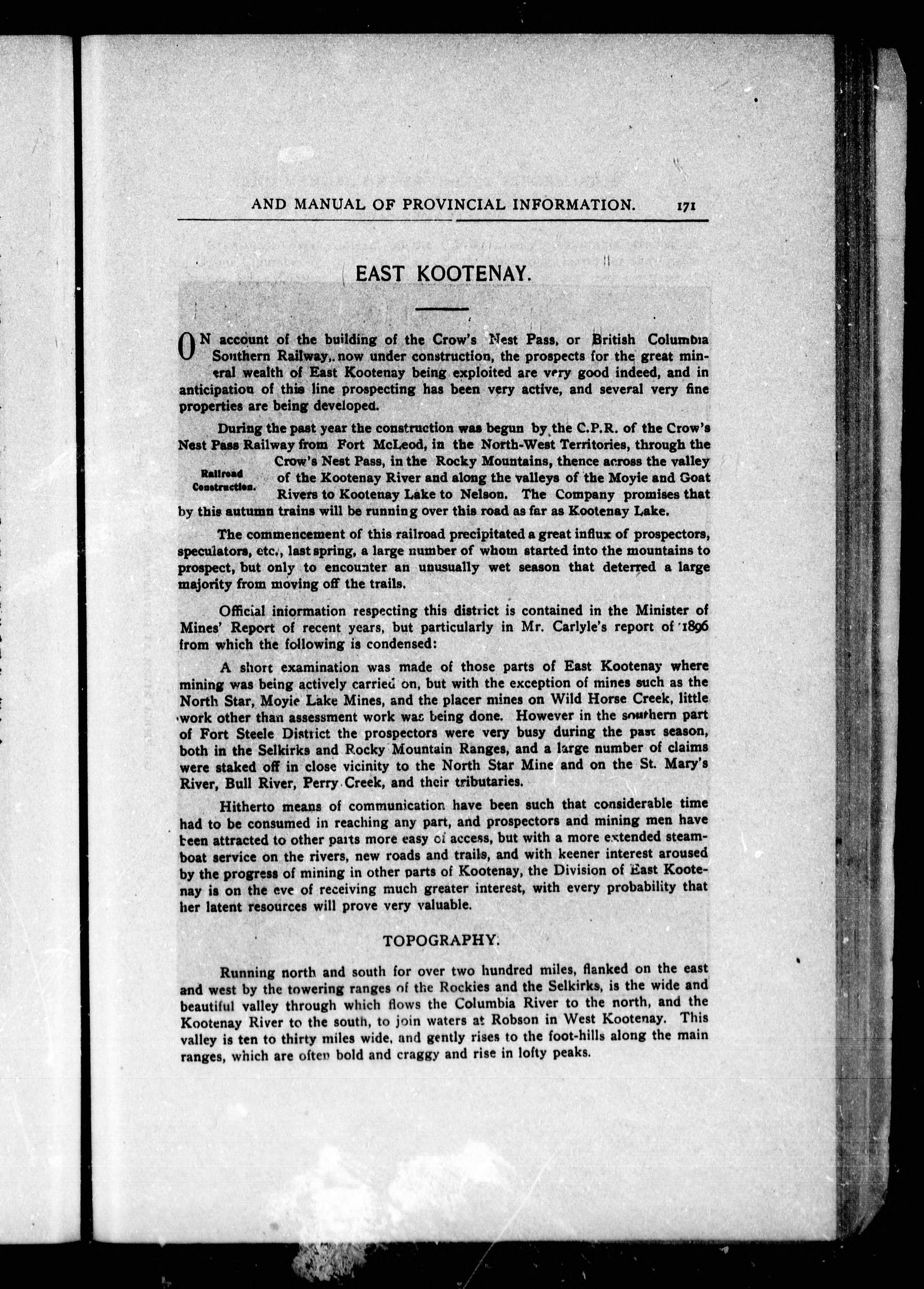 AND MANUAL OF PROVINCIAL INFORMATION. 171

EAST KOOTENAY.

ON account of the building of the Crow's Nest Pass, or British Columbia Southern Railway, now under construction, the prospects for the great mineral wealth of East Kootenay being exploited are very good indeed, and in anticipation of this line prospecting has been very active, and several very fine properties are being developed.

During the past year the construction was begun by the C.P.R. of the Crow's Nest Pass Railway from Fort McLeod, in the North-West Territories, through the Crow's Nest Pass, in the Rocky Mountains, thence across the valley of the Kootenay River and along the valleys of the Moyie and Goat Rivers to Kootenay Lake to Nelson. The Company promises that by this autumn trains will be running over this road as far as Kootenay Lake.

Railroad Construction.

The commencement of this railroad precipitated a great influx of prospectors, speculators, etc., last spring, a large number of whom started into the mountains to prospect, but only to encounter an unusually wet season that deterred a large majority from moving off the trails.

Official information respecting this district is contained in the Minister of Mines' Report of recent years, but particularly in Mr. Carlyle's report of 1896 from which the following is condensed:

A short examination was made of those parts of East Kootenay where mining was being actively carried on, but with the exception of mines such as the North Star, Moyie Lake Mines, and the placer mines on Wild Horse Creek, little work other than assessment work was being done. However in the southern part of Fort Steele District the prospectors were very busy during the past season, both in the Selkirks and Rocky Mountain Ranges, and a large number of claims were staked off in close vicinity to the North Star Mine and on the St. Mary's River, Bull River, Perry Creek, and their tributaries.

Hitherto means of communication have been such that considerable time had to be consumed in reaching any part, and prospectors and mining men have been attracted to other parts more easy of access, but with a more extended steamboat service on the rivers, new roads and trails, and with keener interest aroused by the progress of mining in other parts of Kootenay, the Division of East Kootenay is on the eve of receiving much greater interest, with every probability that her latent resources will prove very valuable.

TOPOGRAPHY.

Running north and south for over two hundred miles, flanked on the east and west by the towering ranges of the Rockies and the Selkirks, is the wide and beautiful valley through which flows the Columbia River to the north, and the Kootenay River to the south, to join waters at Robson in West Kootenay. This valley is ten to thirty miles wide, and gently rises to the foot-hills along the main ranges, which are often bold and craggy and rise in lofty peaks.